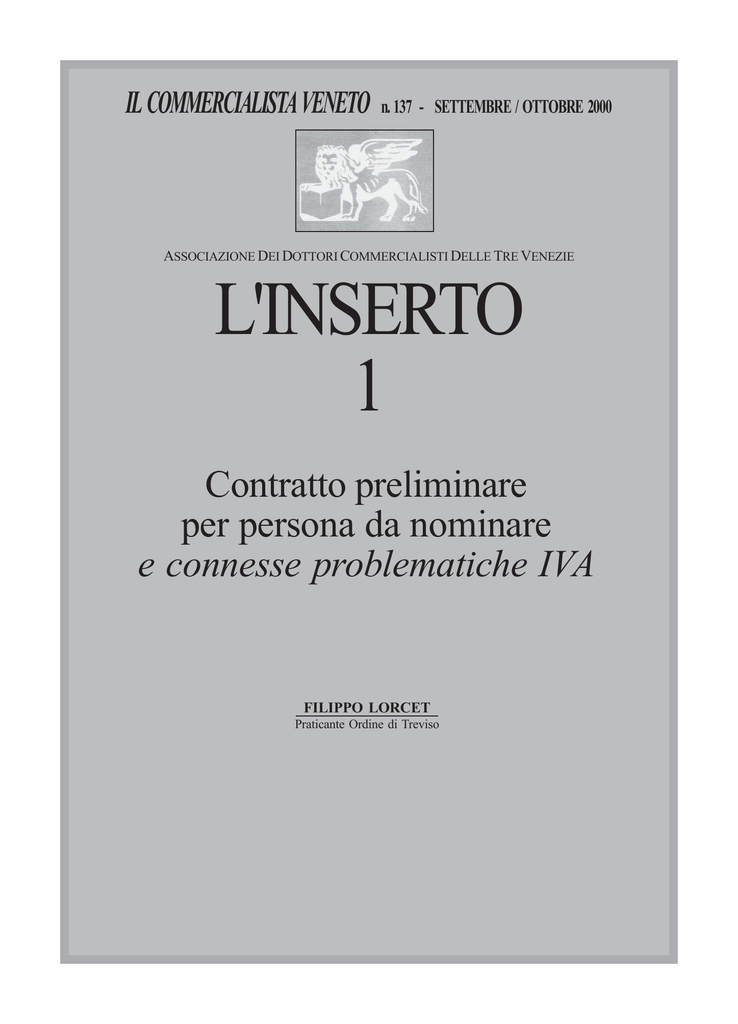 IL COMMERCIALISTA VENETO n. 137 - SETTEMBRE / OTTOBRE 2000

ASSOCIAZIONE DEI DOTTORI COMMERCIALISTI DELLE TRE VENEZIE

L'INSERTO
1

Contratto preliminare
per persona da nominare
e connesse problematiche IVA

FILIPPO LORCET
Praticante Ordine di Treviso